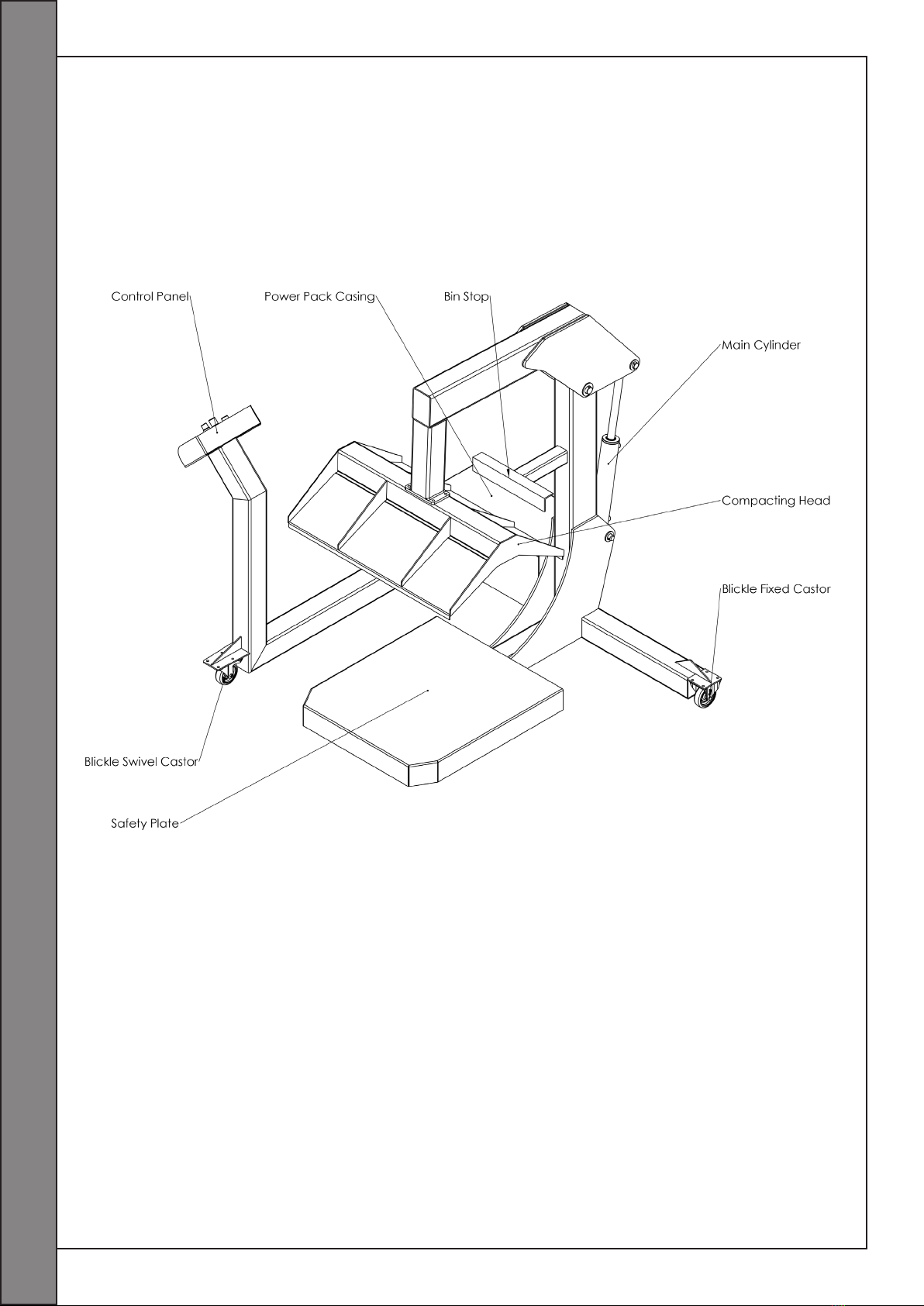 Control Panel
Power Pack Casing
Bin Stop
Main Cylinder
Compacting Head
Blickle Fixed Castor
Blickle Swivel Castor
Safety Plate